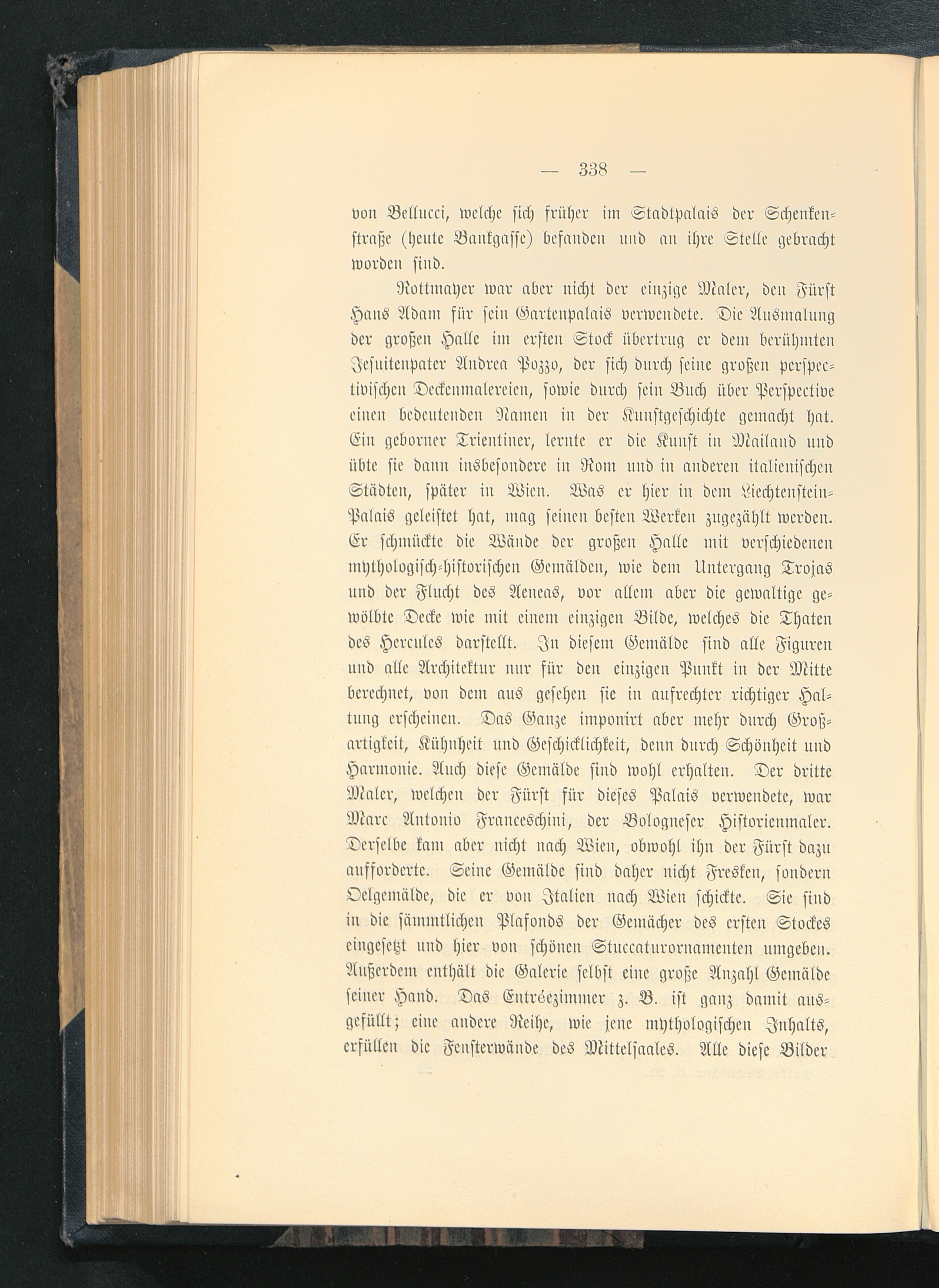 — 338 —

von Bellucci, welche sich früher im Stadtpalais der Schenkenstraße (heute Bankgasse) befanden und an ihre Stelle gebracht worden sind.

Rottmayer war aber nicht der einzige Maler, den Fürst Hans Adam für sein Gartenpalais verwendete. Die Ausmalung der großen Halle im ersten Stock übertrug er dem berühmten Jesuitenpater Andrea Pozzo, der sich durch seine großen perspectivischen Deckenmalereien, sowie durch sein Buch über Perspective einen bedeutenden Namen in der Kunstgeschichte gemacht hat. Ein geborner Trientiner, lernte er die Kunst in Mailand und übte sie dann insbesondere in Rom und in anderen italienischen Städten, später in Wien. Was er hier in dem Liechtenstein-Palais geleistet hat, mag seinen besten Werken zugezählt werden. Er schmückte die Wände der großen Halle mit verschiedenen mythologisch-historischen Gemälden, wie dem Untergang Trojas und der Flucht des Aeneas, vor allem aber die gewaltige gewölbte Decke wie mit einem einzigen Bilde, welches die Thaten des Hercules darstellt. In diesem Gemälde sind alle Figuren und alle Architektur nur für den einzigen Punkt in der Mitte berechnet, von dem aus gesehen sie in aufrechter richtiger Haltung erscheinen. Das Ganze imponirt aber mehr durch Großartigkeit, Kühnheit und Geschicklichkeit, denn durch Schönheit und Harmonie. Auch diese Gemälde sind wohl erhalten. Der dritte Maler, welchen der Fürst für dieses Palais verwendete, war Marc Antonio Franceschini, der Bologneser Historienmaler. Derselbe kam aber nicht nach Wien, obwohl ihn der Fürst dazu aufforderte. Seine Gemälde sind daher nicht Fresken, sondern Oelgemälde, die er von Italien nach Wien schickte. Sie sind in die sämmtlichen Plafonds der Gemächer des ersten Stockes eingesetzt und hier von schönen Stuccaturornamenten umgeben. Außerdem enthält die Galerie selbst eine große Anzahl Gemälde seiner Hand. Das Entréezimmer z. B. ist ganz damit ausgefüllt; eine andere Reihe, wie jene mythologischen Inhalts, erfüllen die Fensterwände des Mittelsaales. Alle diese Bilder